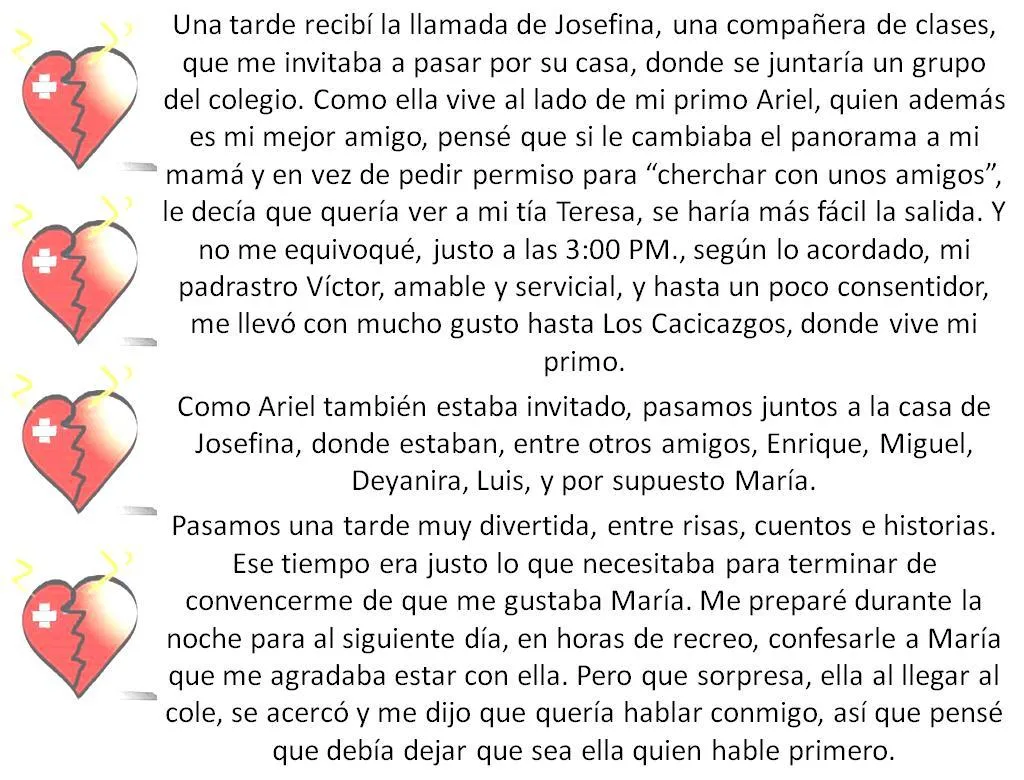 Una tarde recibí la llamada de Josefina, una compañera de clases, que me invitaba a pasar por su casa, donde se juntaría un grupo del colegio. Como ella vive al lado de mi primo Ariel, quien además es mi mejor amigo, pensé que si le cambiaba el panorama a mi mamá y en vez de pedir permiso para “cherchar con unos amigos”, le decía que quería ver a mi tía Teresa, se haría más fácil la salida. Y no me equivoqué, justo a las 3:00 PM., según lo acordado, mi padrastro Víctor, amable y servicial, y hasta un poco consentidor, me llevó con mucho gusto hasta Los Cacicazgos, donde vive mi primo.

Como Ariel también estaba invitado, pasamos juntos a la casa de Josefina, donde estaban, entre otros amigos, Enrique, Miguel, Deyanira, Luis, y por supuesto María.

Pasamos una tarde muy divertida, entre risas, cuentos e historias. Ese tiempo era justo lo que necesitaba para terminar de convencerme de que me gustaba María. Me preparé durante la noche para al siguiente día, en horas de recreo, confesarle a María que me agradaba estar con ella. Pero que sorpresa, ella al llegar al cole, se acercó y me dijo que quería hablar conmigo, así que pensé que debía dejar que sea ella quien hable primero.